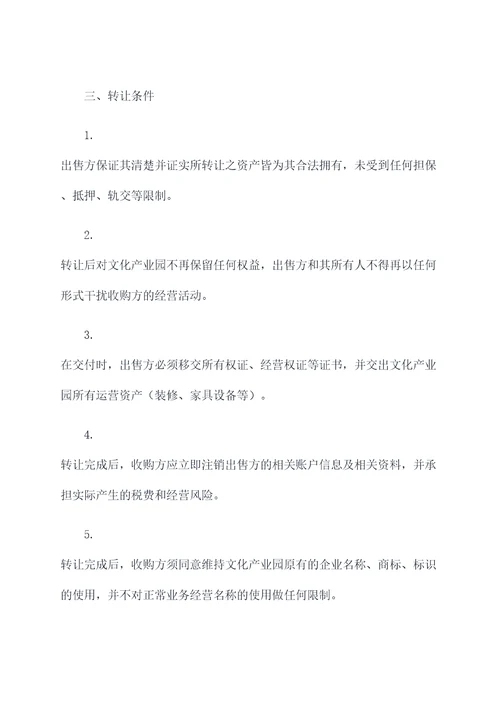 三、转让条件

1.

出售方保证其清楚并证实所转让之资产皆为其合法拥有，未受到任何担保、抵押、轨交等限制。

2.

转让后对文化产业园不再保留任何权益，出售方和其所有人不得再以任何形式干扰收购方的经营活动。

3.

在交付时，出售方必须移交所有权证、经营权证等证书，并交出文化产业园所有运营资产（装修、家具设备等）。

4.

转让完成后，收购方应立即注销出售方的相关账户信息及相关资料，并承担实际产生的税费和经营风险。

5.

转让完成后，收购方须同意维持文化产业园原有的企业名称、商标、标识的使用，并不对正常业务经营名称的使用做任何限制。